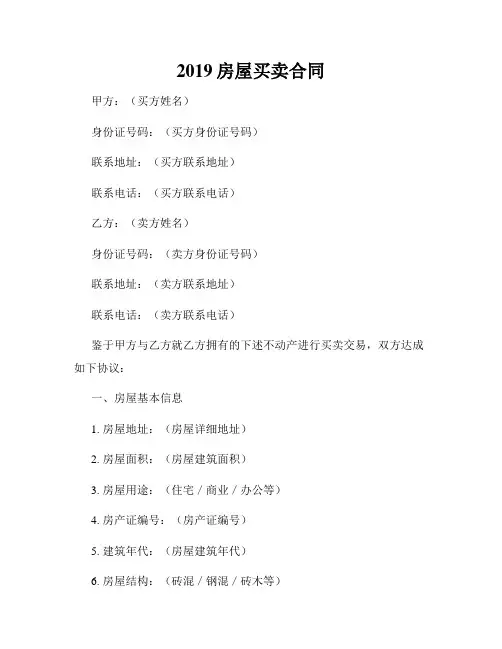 2019 房屋买卖合同

甲方：（买方姓名）

身份证号码：（买方身份证号码）

联系地址：（买方联系地址）

联系电话：（买方联系电话）

乙方：（卖方姓名）

身份证号码：（卖方身份证号码）

联系地址：（卖方联系地址）

联系电话：（卖方联系电话）

鉴于甲方与乙方就乙方拥有的下述不动产进行买卖交易，双方达成如下协议：

一、房屋基本信息

1. 房屋地址：（房屋详细地址）

2. 房屋面积：（房屋建筑面积）

3. 房屋用途：（住宅 / 商业 / 办公等）

4. 房产证编号：（房产证编号）

5. 建筑年代：（房屋建筑年代）

6. 房屋结构：（砖混 / 钢混 / 砖木等）